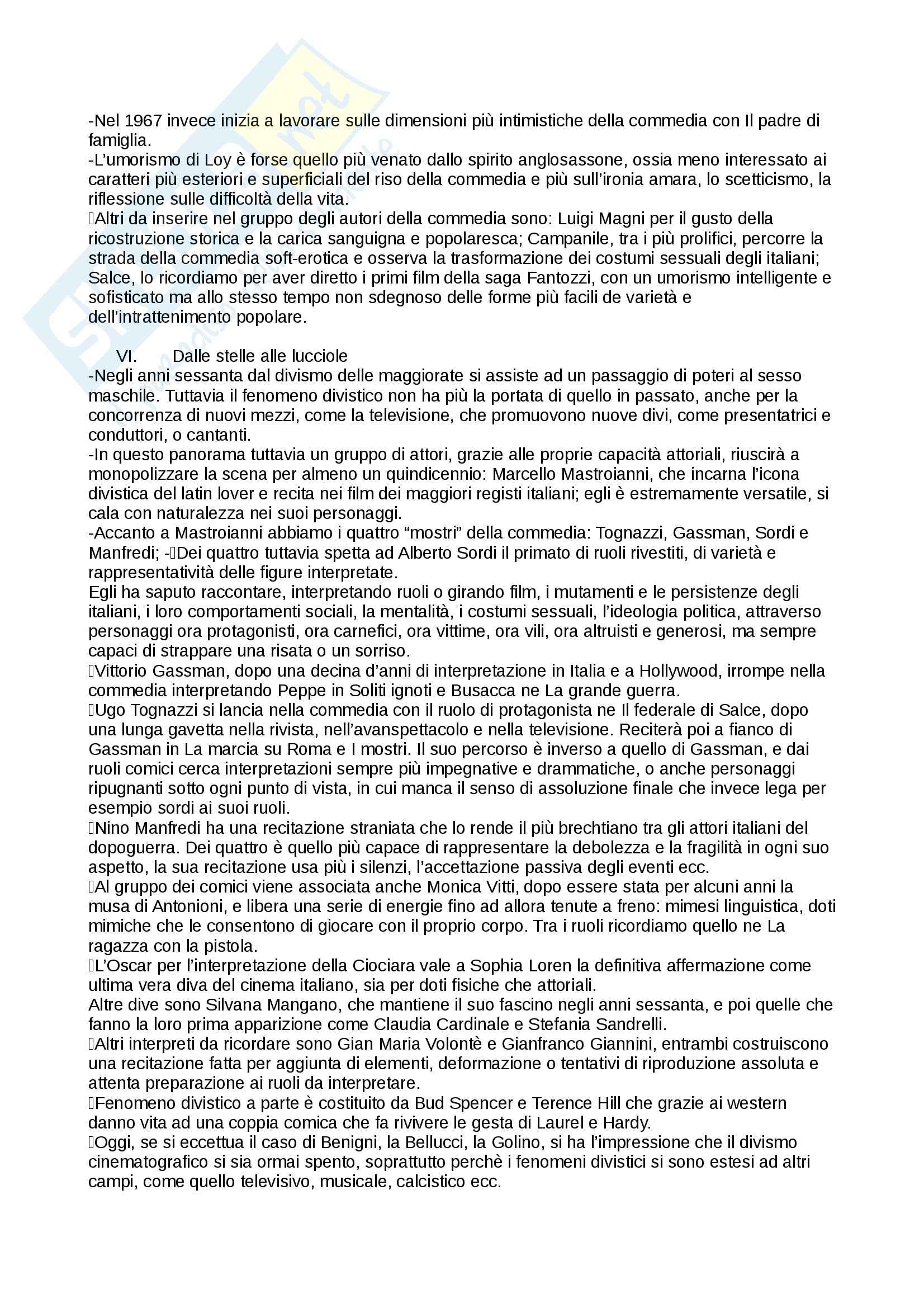 -Nel 1967 invece inizia a lavorare sulle dimensioni più intimistiche della commedia con Il padre di famiglia.
-L'umorismo di Loy è forse quello più venato dallo spirito anglosassone, ossia meno interessato ai caratteri più esteriori e superficiali del riso della commedia e più sull'ironia amara, lo scetticismo, la riflessione sulle difficoltà della vita.
Altri da inserire nel gruppo degli autori della commedia sono: Luigi Magni per il gusto della ricostruzione storica e la carica sanguigna e popolaresca; Campanile, tra i più prolifici, percorre la strada della commedia soft-erotica e osserva la trasformazione dei costumi sessuali degli italiani; Salce, lo ricordiamo per aver diretto i primi film della saga Fantozzi, con un umorismo intelligente e sofisticato ma allo stesso tempo non sdegnoso delle forme più facili de varietà e dell'intrattenimento popolare.

VI. Dalle stelle alle lucciole
-Negli anni sessanta dal divismo delle maggiorate si assiste ad un passaggio di poteri al sesso maschile. Tuttavia il fenomeno divistico non ha più la portata di quello in passato, anche per la concorrenza di nuovi mezzi, come la televisione, che promuovono nuove divi, come presentatrici e conduttori, o cantanti.
-In questo panorama tuttavia un gruppo di attori, grazie alle proprie capacità attoriali, riuscirà a monopolizzare la scena per almeno un quindicennio: Marcello Mastroianni, che incarna l'icona divistica del latin lover e recita nei film dei maggiori registi italiani; egli è estremamente versatile, si cala con naturalezza nei suoi personaggi.
-Accanto a Mastroianni abbiamo i quattro "mostri" della commedia: Tognazzi, Gassman, Sordi e Manfredi; -Dei quattro tuttavia spetta ad Alberto Sordi il primato di ruoli rivestiti, di varietà e rappresentatività delle figure interpretate.
Egli ha saputo raccontare, interpretando ruoli o girando film, i mutamenti e le persistenze degli italiani, i loro comportamenti sociali, la mentalità, i costumi sessuali, l'ideologia politica, attraverso personaggi ora protagonisti, ora carnefici, ora vittime, ora vili, ora altruisti e generosi, ma sempre capaci di strappare una risata o un sorriso.
Vittorio Gassman, dopo una decina d'anni di interpretazione in Italia e a Hollywood, irrompe nella commedia interpretando Peppe in Soliti ignoti e Busacca ne La grande guerra.
Ugo Tognazzi si lancia nella commedia con il ruolo di protagonista ne Il federale di Salce, dopo una lunga gavetta nella rivista, nell'avanspettacolo e nella televisione. Reciterà poi a fianco di Gassman in La marcia su Roma e I mostri. Il suo percorso è inverso a quello di Gassman, e dai ruoli comici cerca interpretazioni sempre più impegnative e drammatiche, o anche personaggi ripugnanti sotto ogni punto di vista, in cui manca il senso di assoluzione finale che invece lega per esempio sordi ai suoi ruoli.
Nino Manfredi ha una recitazione straniata che lo rende il più brechtiano tra gli attori italiani del dopoguerra. Dei quattro è quello più capace di rappresentare la debolezza e la fragilità in ogni suo aspetto, la sua recitazione usa più i silenzi, l'accettazione passiva degli eventi ecc.
Al gruppo dei comici viene associata anche Monica Vitti, dopo essere stata per alcuni anni la musa di Antonioni, e libera una serie di energie fino ad allora tenute a freno: mimesi linguistica, doti mimiche che le consentono di giocare con il proprio corpo. Tra i ruoli ricordiamo quello ne La ragazza con la pistola.
L'Oscar per l'interpretazione della Ciociara vale a Sophia Loren la definitiva affermazione come ultima vera diva del cinema italiano, sia per doti fisiche che attoriali.
Altre dive sono Silvana Mangano, che mantiene il suo fascino negli anni sessanta, e poi quelle che fanno la loro prima apparizione come Claudia Cardinale e Stefania Sandrelli.
Altri interpreti da ricordare sono Gian Maria Volontè e Gianfranco Giannini, entrambi costruiscono una recitazione fatta per aggiunta di elementi, deformazione o tentativi di riproduzione assoluta e attenta preparazione ai ruoli da interpretare.
Fenomeno divistico a parte è costituito da Bud Spencer e Terence Hill che grazie ai western danno vita ad una coppia comica che fa rivivere le gesta di Laurel e Hardy.
Oggi, se si eccettua il caso di Benigni, la Bellucci, la Golino, si ha l'impressione che il divismo cinematografico si sia ormai spento, soprattutto perchè i fenomeni divistici si sono estesi ad altri campi, come quello televisivo, musicale, calcistico ecc.